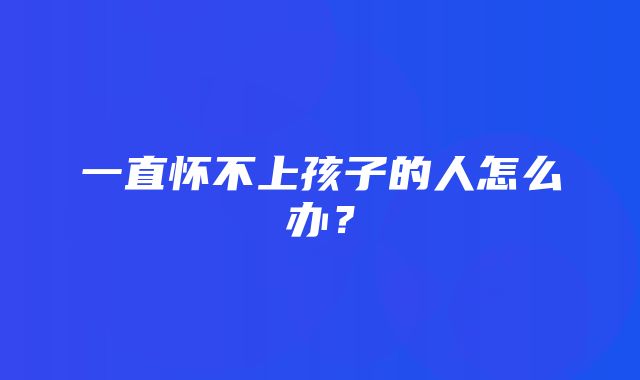 一直怀不上孩子的人怎么办？